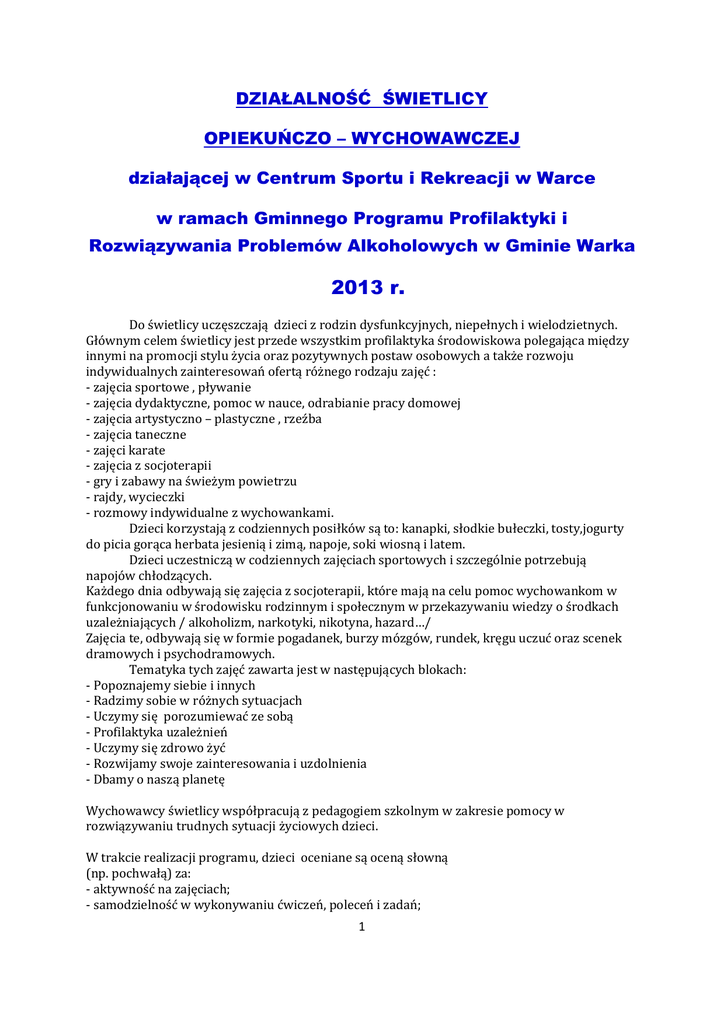 DZIAŁALNOŚĆ ŚWIETLICY

OPIEKUŃCZO – WYCHOWAWCZEJ

działającej w Centrum Sportu i Rekreacji w Warce

w ramach Gminnego Programu Profilaktyki i Rozwiązywania Problemów Alkoholowych w Gminie Warka

2013 r.

Do świetlicy uczęszczają dzieci z rodzin dysfunkcyjnych, niepełnych i wielodzietnych. Głównym celem świetlicy jest przede wszystkim profilaktyka środowiskowa polegająca między innymi na promocji stylu życia oraz pozytywnych postaw osobowych a także rozwoju indywidualnych zainteresowań ofertą różnego rodzaju zajęć :
- zajęcia sportowe , pływanie
- zajęcia dydaktyczne, pomoc w nauce, odrabianie pracy domowej
- zajęcia artystyczno – plastyczne , rzeźba
- zajęcia taneczne
- zajęci karate
- zajęcia z socjoterapii
- gry i zabawy na świeżym powietrzu
- rajdy, wycieczki
- rozmowy indywidualne z wychowankami.

Dzieci korzystają z codziennych posiłków są to: kanapki, słodkie bułeczki, tosty,jogurty do picia gorąca herbata jesienią i zimą, napoje, soki wiosną i latem.

Dzieci uczestniczą w codziennych zajęciach sportowych i szczególnie potrzebują napojów chłodzących.
Każdego dnia odbywają się zajęcia z socjoterapii, które mają na celu pomoc wychowankom w funkcjonowaniu w środowisku rodzinnym i społecznym w przekazywaniu wiedzy o środkach uzależniających / alkoholizm, narkotyki, nikotyna, hazard…/
Zajęcia te, odbywają się w formie pogadanek, burzy mózgów, rundek, kręgu uczuć oraz scenek dramowych i psychodramowych.

Tematyka tych zajęć zawarta jest w następujących blokach:
- Popoznajemy siebie i innych
- Radzimy sobie w różnych sytuacjach
- Uczymy się porozumiewać ze sobą
- Profilaktyka uzależnień
- Uczymy się zdrowo żyć
- Rozwijamy swoje zainteresowania i uzdolnienia
- Dbamy o naszą planetę

Wychowawcy świetlicy współpracują z pedagogiem szkolnym w zakresie pomocy w rozwiązywaniu trudnych sytuacji życiowych dzieci.

W trakcie realizacji programu, dzieci oceniane są oceną słowną (np. pochwałą) za:
- aktywność na zajęciach;
- samodzielność w wykonywaniu ćwiczeń, poleceń i zadań;

1